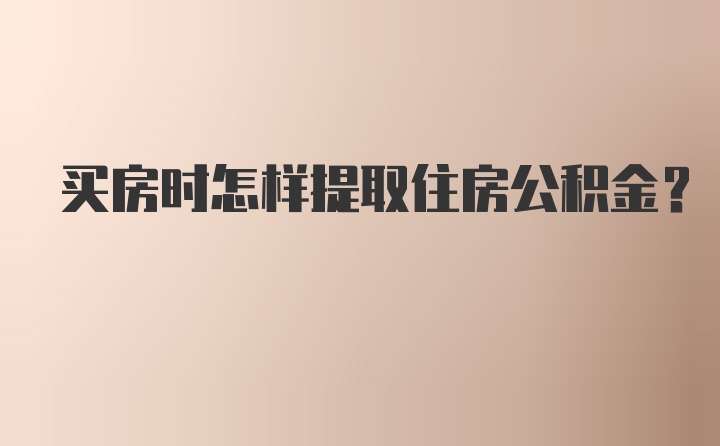 买房时怎样提取住房公积金?